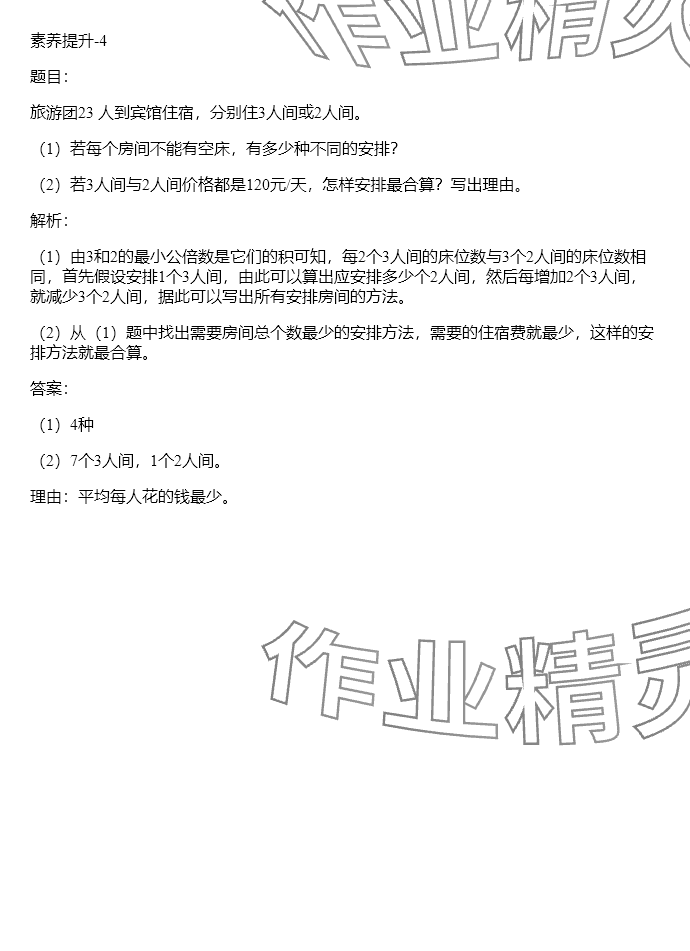 作业精灵

素养提升-4

题目：

旅游团23 人到宾馆住宿，分别住3人间或2人间。

（1）若每个房间不能有空床，有多少种不同的安排？

（2）若3人间与2人间价格都是120元/天，怎样安排最合算？写出理由。

解析：

（1）由3和2的最小公倍数是它们的积可知，每2个3人间的床位数与3个2人间的床位数相同，首先假设安排1个3人间，由此可以算出应安排多少个2人间，然后每增加2个3人间，就减少3个2人间，据此可以写出所有安排房间的方法。

（2）从（1）题中找出需要房间总个数最少的安排方法，需要的住宿费就最少，这样的安排方法就最合算。

答案：

（1）4种

（2）7个3人间，1个2人间。

理由：平均每人花的钱最少。

作业精灵